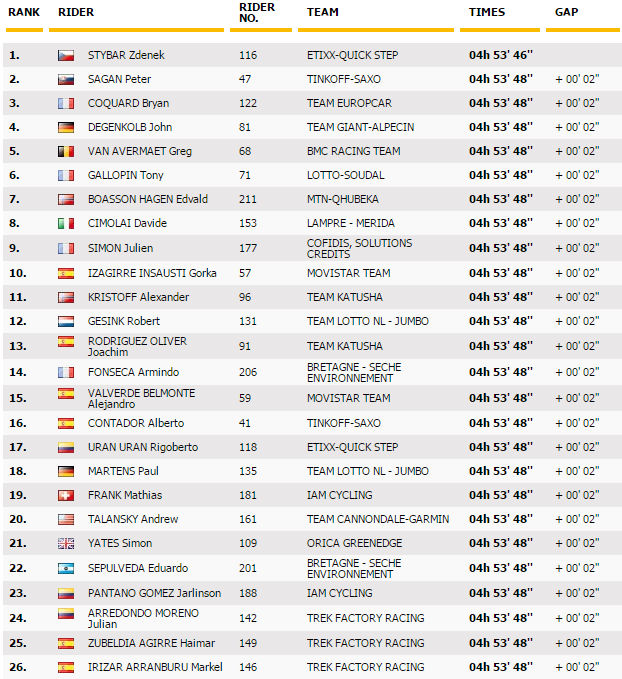 | RANK | RIDER | RIDER NO. | TEAM | TIMES | GAP |
|---|---|---|---|---|---|
| 1. | STYBAR Zdenek | 116 | ETIXX-QUICK STEP | 04h 53' 46'' | |
| 2. | SAGAN Peter | 47 | TINKOFF-SAXO | 04h 53' 48'' | + 00' 02'' |
| 3. | COQUARD Bryan | 122 | TEAM EUROPCAR | 04h 53' 48'' | + 00' 02'' |
| 4. | DEGENKOLB John | 81 | TEAM GIANT-ALPECIN | 04h 53' 48'' | + 00' 02'' |
| 5. | VAN AVERMAET Greg | 68 | BMC RACING TEAM | 04h 53' 48'' | + 00' 02'' |
| 6. | GALLOPIN Tony | 71 | LOTTO-SOUDAL | 04h 53' 48'' | + 00' 02'' |
| 7. | BOASSON HAGEN Edvald | 211 | MTN-QHUBEKA | 04h 53' 48'' | + 00' 02'' |
| 8. | CIMOLAI Davide | 153 | LAMPRE - MERIDA | 04h 53' 48'' | + 00' 02'' |
| 9. | SIMON Julien | 177 | COFIDIS, SOLUTIONS CREDITS | 04h 53' 48'' | + 00' 02'' |
| 10. | IZAGIRRE INSAUSTI Gorka | 57 | MOVISTAR TEAM | 04h 53' 48'' | + 00' 02'' |
| 11. | KRISTOFF Alexander | 96 | TEAM KATUSHA | 04h 53' 48'' | + 00' 02'' |
| 12. | GESINK Robert | 131 | TEAM LOTTO NL - JUMBO | 04h 53' 48'' | + 00' 02'' |
| 13. | RODRIGUEZ OLIVER Joachim | 91 | TEAM KATUSHA | 04h 53' 48'' | + 00' 02'' |
| 14. | FONSECA Armindo | 206 | BRETAGNE - SECHE ENVIRONNEMENT | 04h 53' 48'' | + 00' 02'' |
| 15. | VALVERDE BELMONTE Alejandro | 59 | MOVISTAR TEAM | 04h 53' 48'' | + 00' 02'' |
| 16. | CONTADOR Alberto | 41 | TINKOFF-SAXO | 04h 53' 48'' | + 00' 02'' |
| 17. | URAN URAN Rigoberto | 118 | ETIXX-QUICK STEP | 04h 53' 48'' | + 00' 02'' |
| 18. | MARTENS Paul | 135 | TEAM LOTTO NL - JUMBO | 04h 53' 48'' | + 00' 02'' |
| 19. | FRANK Mathias | 181 | IAM CYCLING | 04h 53' 48'' | + 00' 02'' |
| 20. | TALANSKY Andrew | 161 | TEAM CANNONDALE-GARMIN | 04h 53' 48'' | + 00' 02'' |
| 21. | YATES Simon | 109 | ORICA GREENEDGE | 04h 53' 48'' | + 00' 02'' |
| 22. | SEPULVEDA Eduardo | 201 | BRETAGNE - SECHE ENVIRONNEMENT | 04h 53' 48'' | + 00' 02'' |
| 23. | PANTANO GOMEZ Jarlinson | 188 | IAM CYCLING | 04h 53' 48'' | + 00' 02'' |
| 24. | ARREDONDO MORENO Julian | 142 | TREK FACTORY RACING | 04h 53' 48'' | + 00' 02'' |
| 25. | ZUBELDIA AGIRRE Haimar | 149 | TREK FACTORY RACING | 04h 53' 48'' | + 00' 02'' |
| 26. | IRIZAR ARRANBURU Markel | 146 | TREK FACTORY RACING | 04h 53' 48'' | + 00' 02'' |